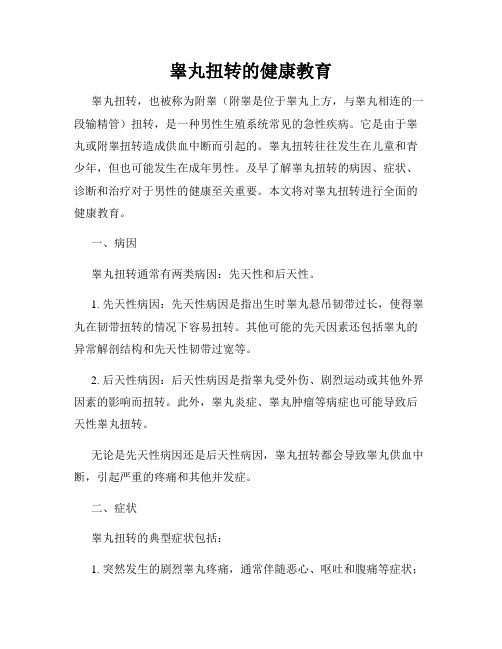 睾丸扭转的健康教育

睾丸扭转，也被称为附睾（附睾是位于睾丸上方，与睾丸相连的一段输精管）扭转，是一种男性生殖系统常见的急性疾病。它是由于睾丸或附睾扭转造成供血中断而引起的。睾丸扭转往往发生在儿童和青少年，但也可能发生在成年男性。及早了解睾丸扭转的病因、症状、诊断和治疗对于男性的健康至关重要。本文将对睾丸扭转进行全面的健康教育。

一、病因

睾丸扭转通常有两类病因：先天性和后天性。

1. 先天性病因：先天性病因是指出生时睾丸悬吊韧带过长，使得睾丸在韧带扭转的情况下容易扭转。其他可能的先天因素还包括睾丸的异常解剖结构和先天性韧带过宽等。

2. 后天性病因：后天性病因是指睾丸受外伤、剧烈运动或其他外界因素的影响而扭转。此外，睾丸炎症、睾丸肿瘤等病症也可能导致后天性睾丸扭转。

无论是先天性病因还是后天性病因，睾丸扭转都会导致睾丸供血中断，引起严重的疼痛和其他并发症。

二、症状

睾丸扭转的典型症状包括：

1. 突然发生的剧烈睾丸疼痛，通常伴随恶心、呕吐和腹痛等症状；